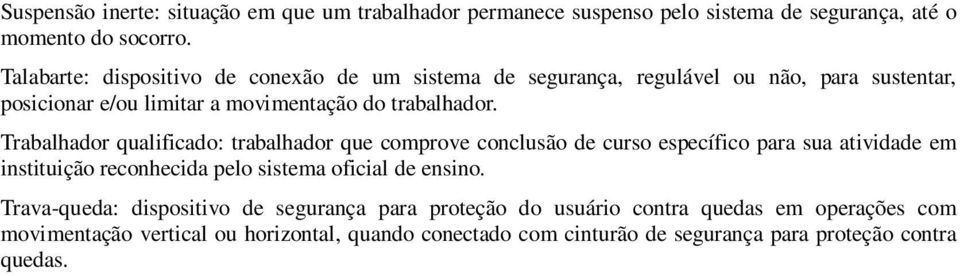 Suspensão inerte: situação em que um trabalhador permanece suspenso pelo sistema de segurança, até o momento do socorro.

Talabarte: dispositivo de conexão de um sistema de segurança, regulável ou não, para sustentar, posicionar e/ou limitar a movimentação do trabalhador.

Trabalhador qualificado: trabalhador que comprove conclusão de curso específico para sua atividade em instituição reconhecida pelo sistema oficial de ensino.

Trava-queda: dispositivo de segurança para proteção do usuário contra quedas em operações com movimentação vertical ou horizontal, quando conectado com cinturão de segurança para proteção contra quedas.